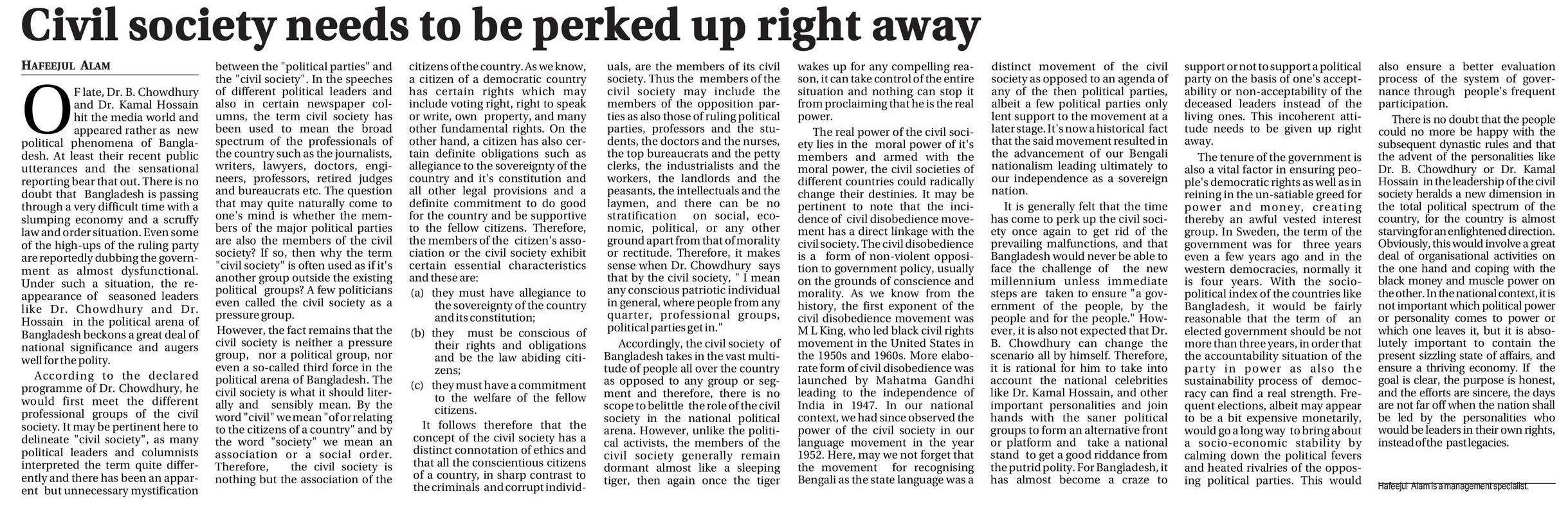 Civil society needs to be perked up right away

HAFEEJUL ALAM

OF late, Dr. B. Chowdhury and Dr. Kamal Hossain hit the media world and appeared rather as new political phenomena of Bangladesh. At least their recent public utterances and the sensational reporting bear that out. There is no doubt that Bangladesh is passing through a very difficult time with a slumping economy and a scruffy law and order situation. Even some of the high-ups of the ruling party are reportedly dubbing the government as almost dysfunctional. Under such a situation, the reappearance of seasoned leaders like Dr. Chowdhury and Dr. Hossain in the political arena of Bangladesh beckons a great deal of national significance and augers well for the polity.

According to the declared programme of Dr. Chowdhury, he would first meet the different professional groups of the civil society. It may be pertinent here to delineate "civil society", as many political leaders and columnists interpreted the term quite differently and there has been an apparent but unnecessary mystification between the "political parties" and the "civil society". In the speeches of different political leaders and also in certain newspaper columns, the term civil society has been used to mean the broad spectrum of the professionals of the country such as the journalists, writers, lawyers, doctors, engineers, professors, retired judges and bureaucrats etc. The question that may quite naturally come to one's mind is whether the members of the major political parties are also the members of the civil society? If so, then why the term "civil society" is often used as if it's another group outside the existing political groups? A few politicians even called the civil society as a pressure group.

However, the fact remains that the civil society is neither a pressure group, nor a political group, nor even a so-called third force in the political arena of Bangladesh. The civil society is what it should literally and sensibly mean. By the word "civil" we mean "of or relating to the citizens of a country" and by the word "society" we mean an association or a social order. Therefore, the civil society is nothing but the association of the citizens of the country. As we know, a citizen of a democratic country has certain rights which may include voting right, right to speak or write, own property, and many other fundamental rights. On the other hand, a citizen has also certain definite obligations such as allegiance to the sovereignty of the country and it's constitution and all other legal provisions and a definite commitment to do good for the country and be supportive to the fellow citizens. Therefore, the members of the citizen's association or the civil society exhibit certain essential characteristics and these are:

(a) they must have allegiance to the sovereignty of the country and its constitution;

(b) they must be conscious of their rights and obligations and be the law abiding citizens;

(c) they must have a commitment to the welfare of the fellow citizens.

It follows therefore that the concept of the civil society has a distinct connotation of ethics and that all the conscientious citizens of a country, in sharp contrast to the criminals and corrupt individuals, are the members of its civil society. Thus the members of the civil society may include the members of the opposition parties as also those of ruling political parties, professors and the students, the doctors and the nurses, the top bureaucrats and the petty clerks, the industrialists and the workers, the landlords and the peasants, the intellectuals and the laymen, and there can be no stratification on social, economic, political, or any other ground apart from that of morality or rectitude. Therefore, it makes sense when Dr. Chowdhury says that by the civil society, " I mean any conscious patriotic individual in general, where people from any quarter, professional groups, political parties get in."

Accordingly, the civil society of Bangladesh takes in the vast multitude of people all over the country as opposed to any group or segment and therefore, there is no scope to belittle the role of the civil society in the national political arena. However, unlike the political activists, the members of the civil society generally remain dormant almost like a sleeping tiger, then again once the tiger wakes up for any compelling reason, it can take control of the entire situation and nothing can stop it from proclaiming that he is the real power.

The real power of the civil society lies in the moral power of it's members and armed with the moral power, the civil societies of different countries could radically change their destinies. It may be pertinent to note that the incidence of civil disobedience movement has a direct linkage with the civil society. The civil disobedience is a form of non-violent opposition to government policy, usually on the grounds of conscience and morality. As we know from the history, the first exponent of the civil disobedience movement was M L King, who led black civil rights movement in the United States in the 1950s and 1960s. More elaborate form of civil disobedience was launched by Mahatma Gandhi leading to the independence of India in 1947. In our national context, we had since observed the power of the civil society in our language movement in the year 1952. Here, may we not forget that the movement for recognising Bengali as the state language was a distinct movement of the civil society as opposed to an agenda of any of the then political parties, albeit a few political parties only lent support to the movement at a later stage. It's now a historical fact that the said movement resulted in the advancement of our Bengali nationalism leading ultimately to our independence as a sovereign nation.

It is generally felt that the time has come to perk up the civil society once again to get rid of the prevailing malfunctions, and that Bangladesh would never be able to face the challenge of the new millennium unless immediate steps are taken to ensure "a government of the people, by the people and for the people." However, it is also not expected that Dr. B. Chowdhury can change the scenario all by himself. Therefore, it is rational for him to take into account the national celebrities like Dr. Kamal Hossain, and other important personalities and join hands with the saner political groups to form an alternative front or platform and take a national stand to get a good riddance from the putrid polity. For Bangladesh, it has almost become a craze to support or not to support a political party on the basis of one's acceptability or non-acceptability of the deceased leaders instead of the living ones. This incoherent attitude needs to be given up right away.

The tenure of the government is also a vital factor in ensuring people's democratic rights as well as in reining in the un-satiable greed for power and money, creating thereby an awful vested interest group. In Sweden, the term of the government was for three years even a few years ago and in the western democracies, normally it is four years. With the socio-political index of the countries like Bangladesh, it would be fairly reasonable that the term of an elected government should be not more than three years, in order that the accountability situation of the party in power as also the sustainability process of democracy can find a real strength. Frequent elections, albeit may appear to be a bit expensive monetarily, would go a long way to bring about a socio-economic stability by calming down the political fevers and heated rivalries of the opposing political parties. This would also ensure a better evaluation process of the system of governance through people's frequent participation.

There is no doubt that the people could no more be happy with the subsequent dynastic rules and that the advent of the personalities like Dr. B. Chowdhury or Dr. Kamal Hossain in the leadership of the civil society heralds a new dimension in the total political spectrum of the country, for the country is almost starving for an enlightened direction. Obviously, this would involve a great deal of organisational activities on the one hand and coping with the black money and muscle power on the other. In the national context, it is not important which political power or personality comes to power or which one leaves it, but it is absolutely important to contain the present sizzling state of affairs, and ensure a thriving economy. If the goal is clear, the purpose is honest, and the efforts are sincere, the days are not far off when the nation shall be led by the personalities who would be leaders in their own rights, instead of the past legacies.

Hafeejul Alam is a management specialist.